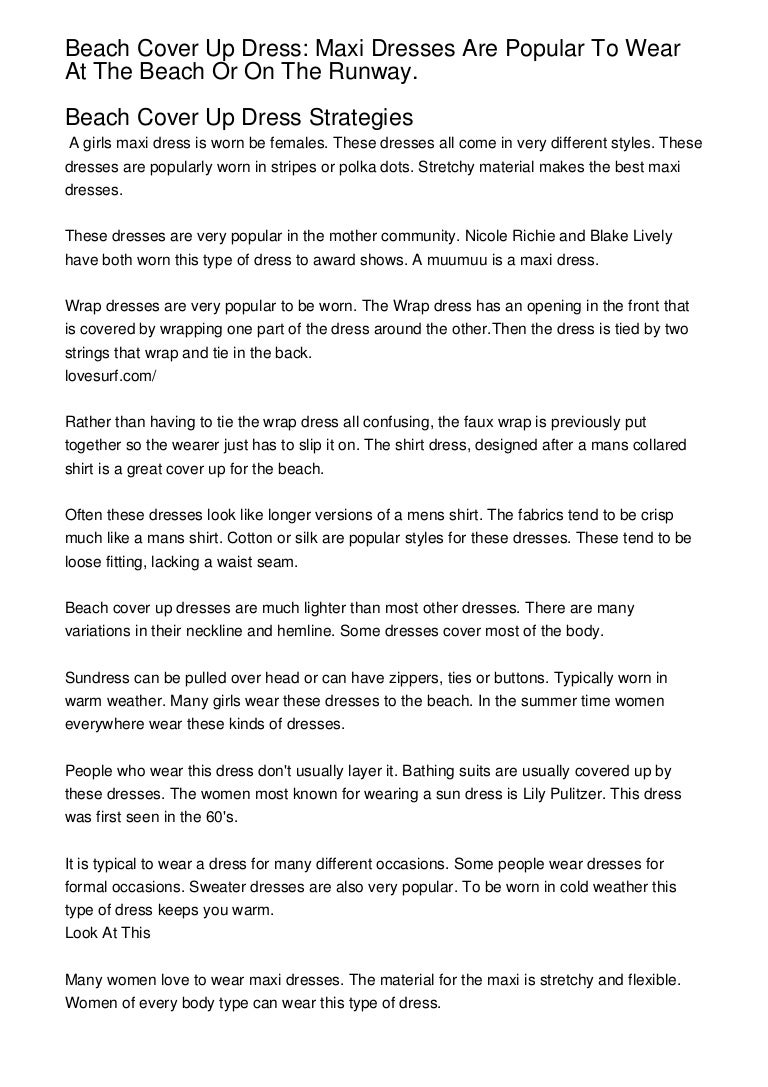 Beach Cover Up Dress: Maxi Dresses Are Popular To Wear At The Beach Or On The Runway.

Beach Cover Up Dress Strategies

A girls maxi dress is worn be females. These dresses all come in very different styles. These dresses are popularly worn in stripes or polka dots. Stretchy material makes the best maxi dresses.

These dresses are very popular in the mother community. Nicole Richie and Blake Lively have both worn this type of dress to award shows. A muumuu is a maxi dress.

Wrap dresses are very popular to be worn. The Wrap dress has an opening in the front that is covered by wrapping one part of the dress around the other.Then the dress is tied by two strings that wrap and tie in the back.
lovesurf.com/

Rather than having to tie the wrap dress all confusing, the faux wrap is previously put together so the wearer just has to slip it on. The shirt dress, designed after a mans collared shirt is a great cover up for the beach.

Often these dresses look like longer versions of a mens shirt. The fabrics tend to be crisp much like a mans shirt. Cotton or silk are popular styles for these dresses. These tend to be loose fitting, lacking a waist seam.

Beach cover up dresses are much lighter than most other dresses. There are many variations in their neckline and hemline. Some dresses cover most of the body.

Sundress can be pulled over head or can have zippers, ties or buttons. Typically worn in warm weather. Many girls wear these dresses to the beach. In the summer time women everywhere wear these kinds of dresses.

People who wear this dress don't usually layer it. Bathing suits are usually covered up by these dresses. The women most known for wearing a sun dress is Lily Pulitzer. This dress was first seen in the 60's.

It is typical to wear a dress for many different occasions. Some people wear dresses for formal occasions. Sweater dresses are also very popular. To be worn in cold weather this type of dress keeps you warm.
Look At This

Many women love to wear maxi dresses. The material for the maxi is stretchy and flexible. Women of every body type can wear this type of dress.